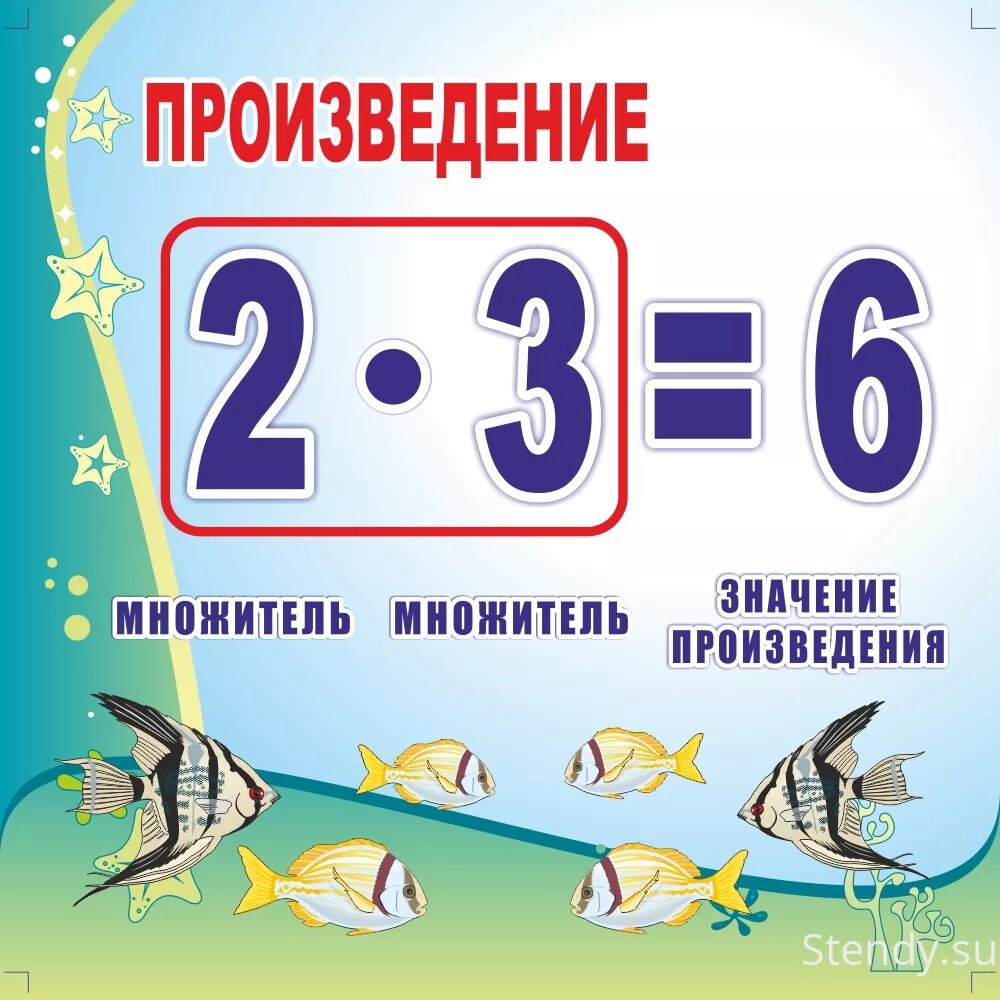 ПРОИЗВЕДЕНИЕ

$2 \cdot 3 = 6$

МНОЖИТЕЛЬ МНОЖИТЕЛЬ ЗНАЧЕНИЕ ПРОИЗВЕДЕНИЯ

Stendy.su